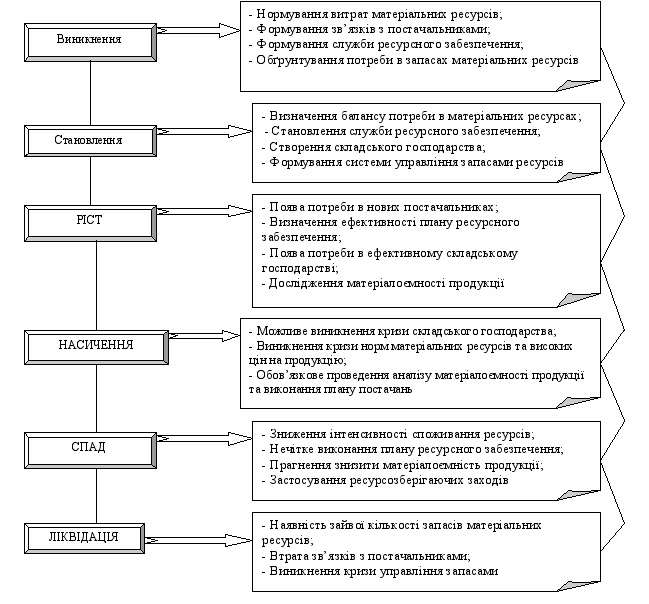 Виникнення

- Нормування витрат матеріальних ресурсів;
- Формування зв'язків з постачальниками;
- Формування служби ресурсного забезпечення;
- Обґрунтування потреби в запасах матеріальних ресурсів

Становлення

- Визначення балансу потреби в матеріальних ресурсах;
- Становлення служби ресурсного забезпечення;
- Створення складського господарства;
- Формування системи управління запасами ресурсів

РІСТ

- Поява потреби в нових постачальниках;
- Визначення ефективності плану ресурсного забезпечення;
- Поява потреби в ефективному складському господарстві;
- Дослідження матеріалоємності продукції

НАСИЧЕННЯ

- Можливе виникнення кризи складського господарства;
- Виникнення кризи норм матеріальних ресурсів та високих цін на продукцію;
- Обов'язкове проведення аналізу матеріалоємності продукції та виконання плану постачань

СПАД

- Зниження інтенсивності споживання ресурсів;
- Нечітке виконання плану ресурсного забезпечення;
- Прагнення знизити матеріалоємність продукції;
- Застосування ресурсозберігаючих заходів

ЛІКВІДАЦІЯ

- Наявність зайвої кількості запасів матеріальних ресурсів;
- Втрата зв'язків з постачальниками;
- Виникнення кризи управління запасами